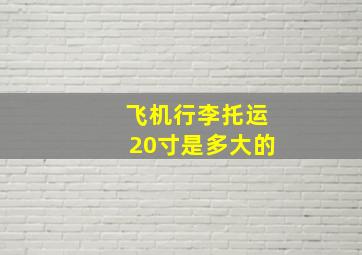 飞机行李托运
20寸是多大的